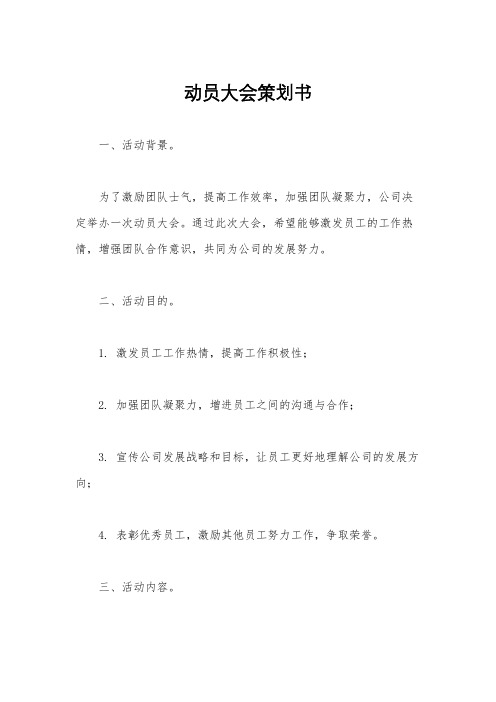 动员大会策划书

一、活动背景。

为了激励团队士气，提高工作效率，加强团队凝聚力，公司决定举办一次动员大会。通过此次大会，希望能够激发员工的工作热情，增强团队合作意识，共同为公司的发展努力。

二、活动目的。

1. 激发员工工作热情，提高工作积极性；

2. 加强团队凝聚力，增进员工之间的沟通与合作；

3. 宣传公司发展战略和目标，让员工更好地理解公司的发展方向；

4. 表彰优秀员工，激励其他员工努力工作，争取荣誉。

三、活动内容。